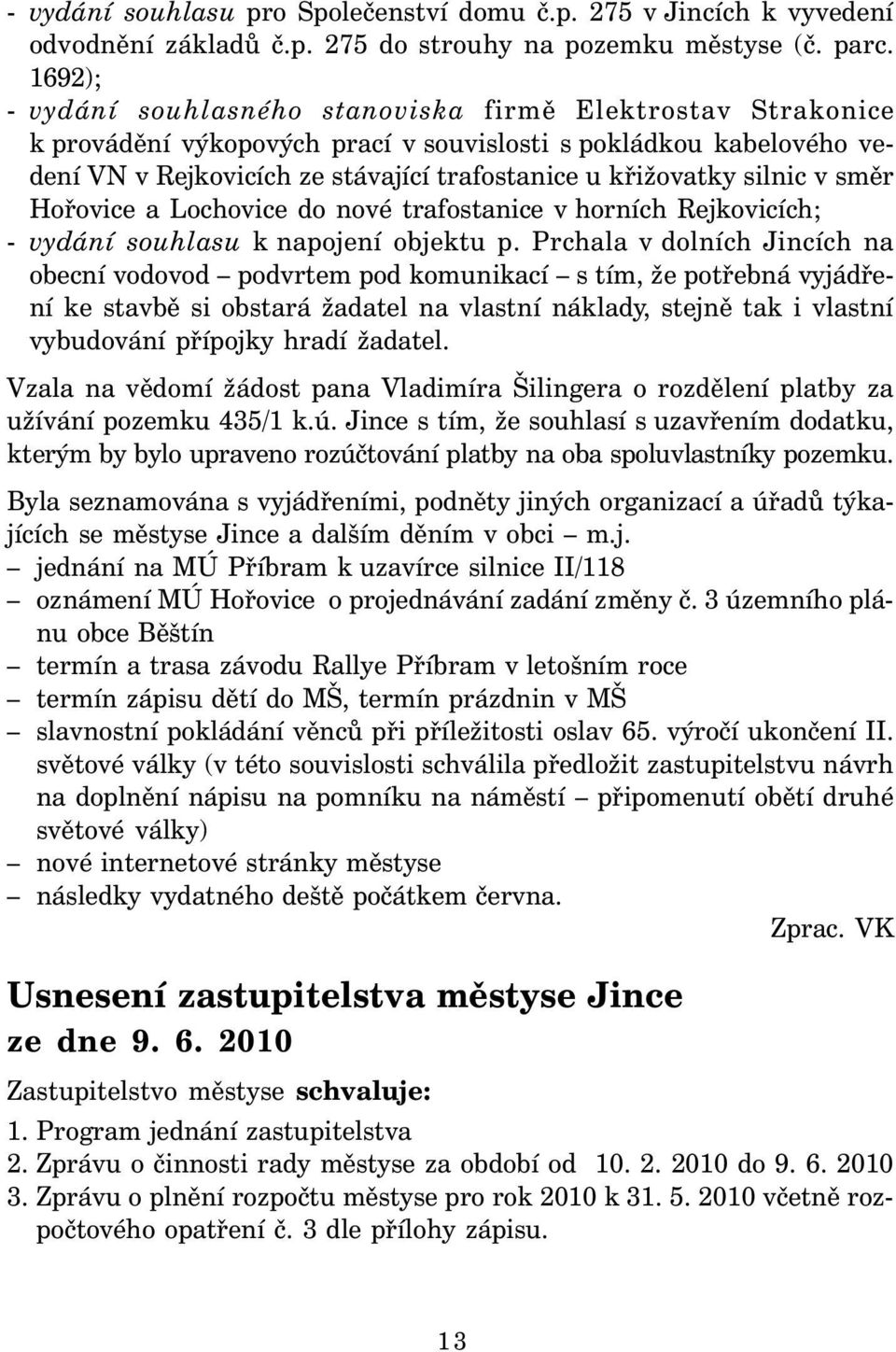 - vydání souhlasu pro Společenství domu č.p. 275 v Jincích k vyvedení odvodnění základů č.p. 275 do strouhy na pozemku městyse (č. parc. 1692);
- vydání souhlasného stanoviska firmě Elektrostav Strakonice k provádění výkopových prací v souvislosti s pokládkou kabelového vedení VN v Rejkovicích ze stávající trafostanice u křižovatky silnic v směr Hořovice a Lochovice do nové trafostanice v horních Rejkovicích;
- vydání souhlasu k napojení objektu p. Prchala v dolních Jincích na obecní vodovod – podvrtem pod komunikací – s tím, že potřebná vyjádření ke stavbě si obstará žadatel na vlastní náklady, stejně tak i vlastní vybudování přípojky hradí žadatel.

Vzala na vědomí žádost pana Vladimíra Šilingera o rozdělení platby za užívání pozemku 435/1 k.ú. Jince s tím, že souhlasí s uzavřením dodatku, kterým by bylo upraveno rozúčtování platby na oba spoluvlastníky pozemku.

Byla seznamována s vyjádřeními, podněty jiných organizací a úřadů týkajících se městyse Jince a dalším děním v obci – m.j.
– jednání na MÚ Příbram k uzavírce silnice II/118
– oznámení MÚ Hořovice o projednávání zadání změny č. 3 územního plánu obce Běštín
– termín a trasa závodu Rallye Příbram v letošním roce
– termín zápisu dětí do MŠ, termín prázdnin v MŠ
– slavnostní pokládání věnců při příležitosti oslav 65. výročí ukončení II. světové války (v této souvislosti schválila předložit zastupitelstvu návrh na doplnění nápisu na pomníku na náměstí – připomenutí obětí druhé světové války)
– nové internetové stránky městyse
– následky vydatného deště počátkem června.

Zprac. VK

Usnesení zastupitelstva městyse Jince ze dne 9. 6. 2010

Zastupitelstvo městyse schvaluje:
1. Program jednání zastupitelstva
2. Zprávu o činnosti rady městyse za období od 10. 2. 2010 do 9. 6. 2010
3. Zprávu o plnění rozpočtu městyse pro rok 2010 k 31. 5. 2010 včetně rozpočtového opatření č. 3 dle přílohy zápisu.

13